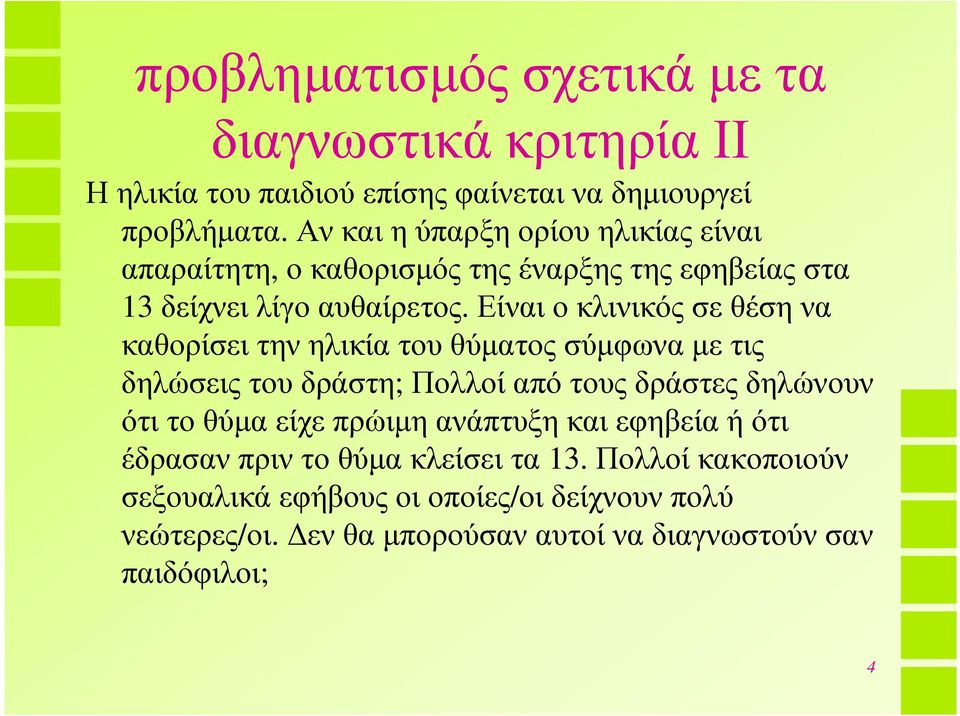 προβληματισμός σχετικά με τα διαγνωστικά κριτηρία ΙΙ

Η ηλικία του παιδιού επίσης φαίνεται να δημιουργεί προβλήματα. Αν και η ύπαρξη ορίου ηλικίας είναι απαραίτητη, ο καθορισμός της έναρξης της εφηβείας στα 13 δείχνει λίγο αυθαίρετος. Είναι ο κλινικός σε θέση να καθορίσει την ηλικία του θύματος σύμφωνα με τις δηλώσεις του δράστη; Πολλοί από τους δράστες δηλώνουν ότι το θύμα είχε πρώιμη ανάπτυξη και εφηβεία ή ότι έδρασαν πριν το θύμα κλείσει τα 13. Πολλοί κακοποιούν σεξουαλικά εφήβους οι οποίες/οι δείχνουν πολύ νεώτερες/οι. Δεν θα μπορούσαν αυτοί να διαγνωστούν σαν παιδόφιλοι;

4